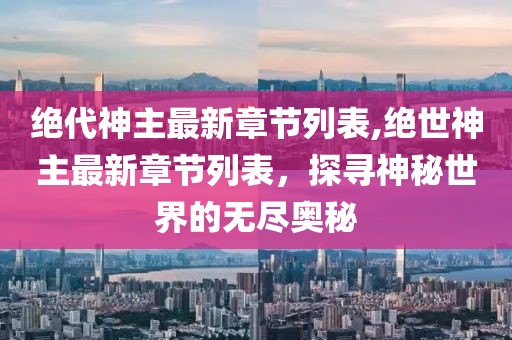 绝代神主最新章节列表,绝世神主最新章节列表，探寻神秘世界的无尽奥秘